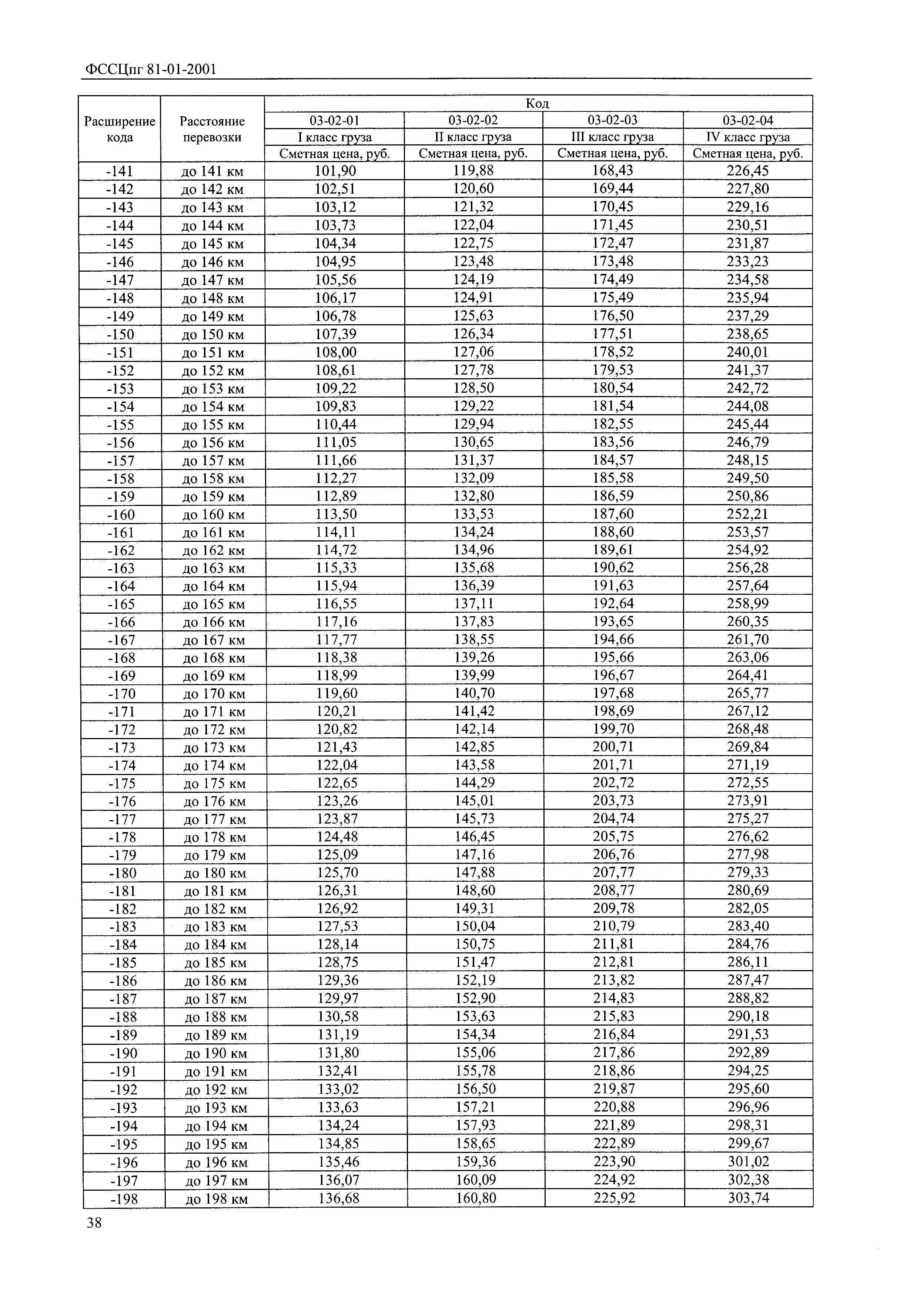 ФССЦпг 81-01-2001

| Расширение кода | Расстояние перевозки | Код | | | |
|---|---|---|---|---|---|
| | | 03-02-01 | 03-02-02 | 03-02-03 | 03-02-04 |
| | | I класс груза | II класс груза | III класс груза | IV класс груза |
| | | Сметная цена, руб. | Сметная цена, руб. | Сметная цена, руб. | Сметная цена, руб. |
| -141 | до 141 км | 101,90 | 119,88 | 168,43 | 226,45 |
| -142 | до 142 км | 102,51 | 120,60 | 169,44 | 227,80 |
| -143 | до 143 км | 103,12 | 121,32 | 170,45 | 229,16 |
| -144 | до 144 км | 103,73 | 122,04 | 171,45 | 230,51 |
| -145 | до 145 км | 104,34 | 122,75 | 172,47 | 231,87 |
| -146 | до 146 км | 104,95 | 123,48 | 173,48 | 233,23 |
| -147 | до 147 км | 105,56 | 124,19 | 174,49 | 234,58 |
| -148 | до 148 км | 106,17 | 124,91 | 175,49 | 235,94 |
| -149 | до 149 км | 106,78 | 125,63 | 176,50 | 237,29 |
| -150 | до 150 км | 107,39 | 126,34 | 177,51 | 238,65 |
| -151 | до 151 км | 108,00 | 127,06 | 178,52 | 240,01 |
| -152 | до 152 км | 108,61 | 127,78 | 179,53 | 241,37 |
| -153 | до 153 км | 109,22 | 128,50 | 180,54 | 242,72 |
| -154 | до 154 км | 109,83 | 129,22 | 181,54 | 244,08 |
| -155 | до 155 км | 110,44 | 129,94 | 182,55 | 245,44 |
| -156 | до 156 км | 111,05 | 130,65 | 183,56 | 246,79 |
| -157 | до 157 км | 111,66 | 131,37 | 184,57 | 248,15 |
| -158 | до 158 км | 112,27 | 132,09 | 185,58 | 249,50 |
| -159 | до 159 км | 112,89 | 132,80 | 186,59 | 250,86 |
| -160 | до 160 км | 113,50 | 133,53 | 187,60 | 252,21 |
| -161 | до 161 км | 114,11 | 134,24 | 188,60 | 253,57 |
| -162 | до 162 км | 114,72 | 134,96 | 189,61 | 254,92 |
| -163 | до 163 км | 115,33 | 135,68 | 190,62 | 256,28 |
| -164 | до 164 км | 115,94 | 136,39 | 191,63 | 257,64 |
| -165 | до 165 км | 116,55 | 137,11 | 192,64 | 258,99 |
| -166 | до 166 км | 117,16 | 137,83 | 193,65 | 260,35 |
| -167 | до 167 км | 117,77 | 138,55 | 194,66 | 261,70 |
| -168 | до 168 км | 118,38 | 139,26 | 195,66 | 263,06 |
| -169 | до 169 км | 118,99 | 139,99 | 196,67 | 264,41 |
| -170 | до 170 км | 119,60 | 140,70 | 197,68 | 265,77 |
| -171 | до 171 км | 120,21 | 141,42 | 198,69 | 267,12 |
| -172 | до 172 км | 120,82 | 142,14 | 199,70 | 268,48 |
| -173 | до 173 км | 121,43 | 142,85 | 200,71 | 269,84 |
| -174 | до 174 км | 122,04 | 143,58 | 201,71 | 271,19 |
| -175 | до 175 км | 122,65 | 144,29 | 202,72 | 272,55 |
| -176 | до 176 км | 123,26 | 145,01 | 203,73 | 273,91 |
| -177 | до 177 км | 123,87 | 145,73 | 204,74 | 275,27 |
| -178 | до 178 км | 124,48 | 146,45 | 205,75 | 276,62 |
| -179 | до 179 км | 125,09 | 147,16 | 206,76 | 277,98 |
| -180 | до 180 км | 125,70 | 147,88 | 207,77 | 279,33 |
| -181 | до 181 км | 126,31 | 148,60 | 208,77 | 280,69 |
| -182 | до 182 км | 126,92 | 149,31 | 209,78 | 282,05 |
| -183 | до 183 км | 127,53 | 150,04 | 210,79 | 283,40 |
| -184 | до 184 км | 128,14 | 150,75 | 211,81 | 284,76 |
| -185 | до 185 км | 128,75 | 151,47 | 212,81 | 286,11 |
| -186 | до 186 км | 129,36 | 152,19 | 213,82 | 287,47 |
| -187 | до 187 км | 129,97 | 152,90 | 214,83 | 288,82 |
| -188 | до 188 км | 130,58 | 153,63 | 215,83 | 290,18 |
| -189 | до 189 км | 131,19 | 154,34 | 216,84 | 291,53 |
| -190 | до 190 км | 131,80 | 155,06 | 217,86 | 292,89 |
| -191 | до 191 км | 132,41 | 155,78 | 218,86 | 294,25 |
| -192 | до 192 км | 133,02 | 156,50 | 219,87 | 295,60 |
| -193 | до 193 км | 133,63 | 157,21 | 220,88 | 296,96 |
| -194 | до 194 км | 134,24 | 157,93 | 221,89 | 298,31 |
| -195 | до 195 км | 134,85 | 158,65 | 222,89 | 299,67 |
| -196 | до 196 км | 135,46 | 159,36 | 223,90 | 301,02 |
| -197 | до 197 км | 136,07 | 160,09 | 224,92 | 302,38 |
| -198 | до 198 км | 136,68 | 160,80 | 225,92 | 303,74 |

38